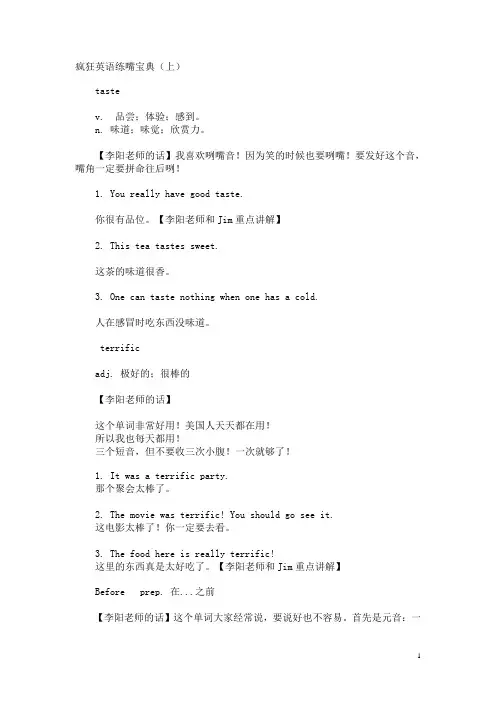 疯狂英语练嘴宝典（上）

taste

v. 品尝；体验；感到。
n. 味道；味觉；欣赏力。

【李阳老师的话】我喜欢咧嘴音！因为笑的时候也要咧嘴！要发好这个音，嘴角一定要拼命往后咧！

1. You really have good taste.

你很有品位。【李阳老师和 Jim 重点讲解】

2. This tea tastes sweet.

这茶的味道很香。

3. One can taste nothing when one has a cold.

人在感冒时吃东西没味道。

terrific

adj. 极好的；很棒的

【李阳老师的话】

这个单词非常好用！美国人天天都在用！
所以我也每天都用！
三个短音，但不要收三次小腹！一次就够了！

1. It was a terrific party.
那个聚会太棒了。

2. The movie was terrific! You should go see it.
这电影太棒了！你一定要去看。

3. The food here is really terrific!
这里的东西真是太好吃了。【李阳老师和 Jim 重点讲解】

Before prep. 在...之前

【李阳老师的话】这个单词大家经常说，要说好也不容易，首先是元音：一

1